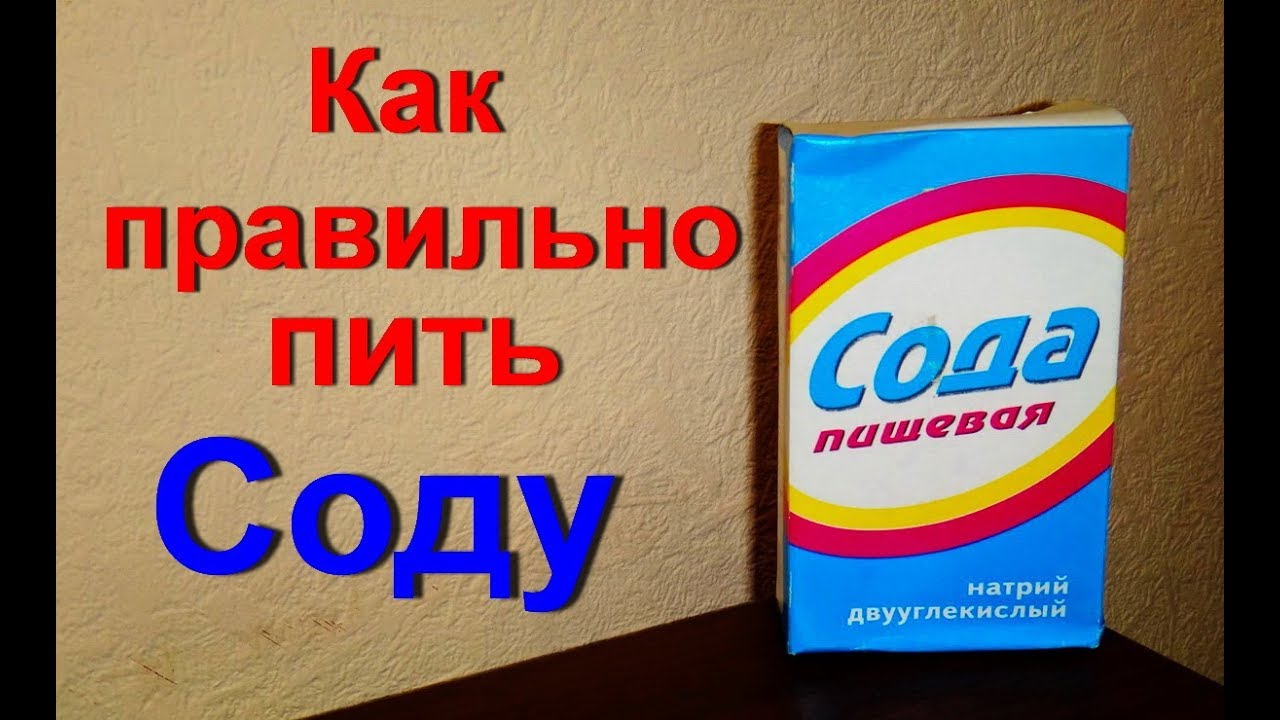 Как правильно пить Соду

Сода пищевая

натрий двууглекислый